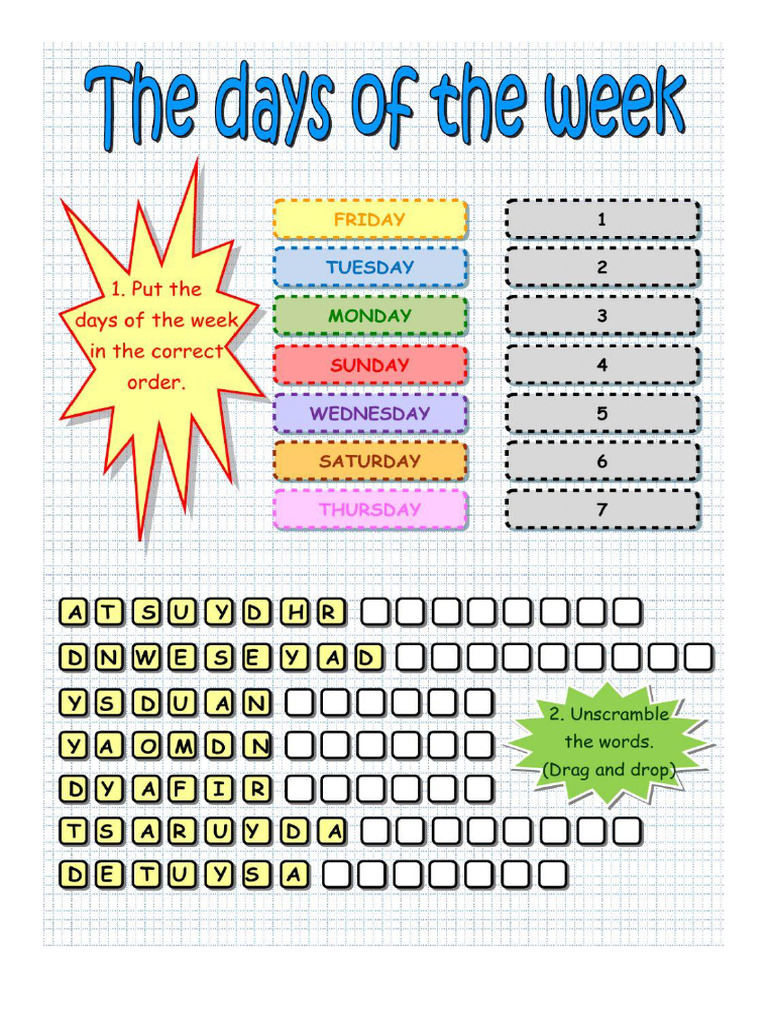 The days of the week

1. Put the days of the week in the correct order.

FRIDAY
TUESDAY
MONDAY
SUNDAY
WEDNESDAY
SATURDAY
THURSDAY

1
2
3
4
5
6
7

A T S U Y D H R
D N W E S E Y A D
Y S D U A N
Y A O M D N
D Y A F I R
T S A R U Y D A
D E T U Y S A

2. Unscramble the words. (Drag and drop)